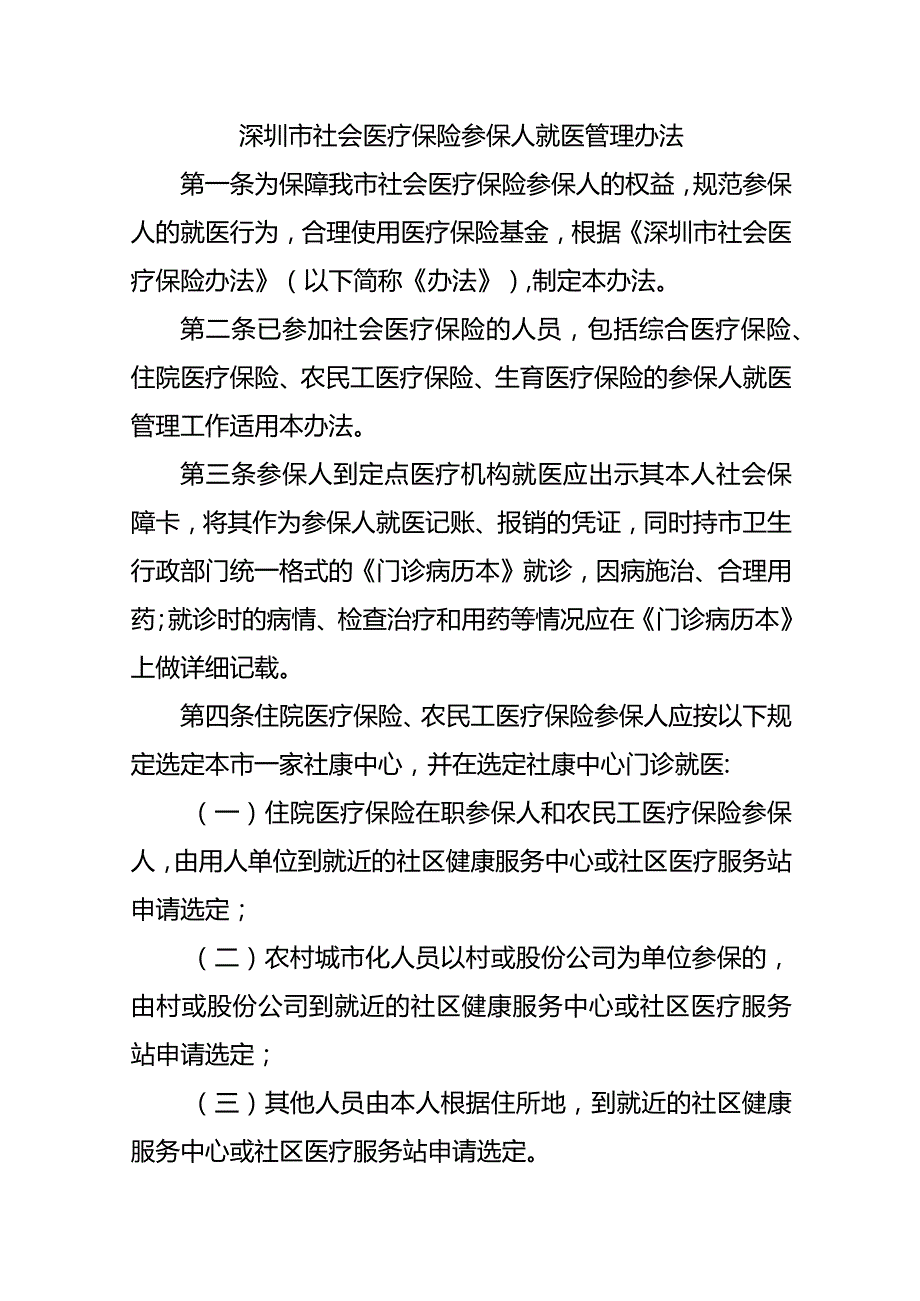 深圳市社会医疗保险参保人就医管理办法

第一条为保障我市社会医疗保险参保人的权益，规范参保人的就医行为，合理使用医疗保险基金，根据《深圳市社会医疗保险办法》（以下简称《办法》），制定本办法。

第二条已参加社会医疗保险的人员，包括综合医疗保险、住院医疗保险、农民工医疗保险、生育医疗保险的参保人就医管理工作适用本办法。

第三条参保人到定点医疗机构就医应出示其本人社会保障卡，将其作为参保人就医记账、报销的凭证，同时持市卫生行政部门统一格式的《门诊病历本》就诊，因病施治、合理用药；就诊时的病情、检查治疗和用药等情况应在《门诊病历本》上做详细记载。

第四条住院医疗保险、农民工医疗保险参保人应按以下规定选定本市一家社康中心，并在选定社康中心门诊就医:

（一）住院医疗保险在职参保人和农民工医疗保险参保人，由用人单位到就近的社区健康服务中心或社区医疗服务站申请选定；

（二）农村城市化人员以村或股份公司为单位参保的，由村或股份公司到就近的社区健康服务中心或社区医疗服务站申请选定；

（三）其他人员由本人根据住所地，到就近的社区健康服务中心或社区医疗服务站申请选定。